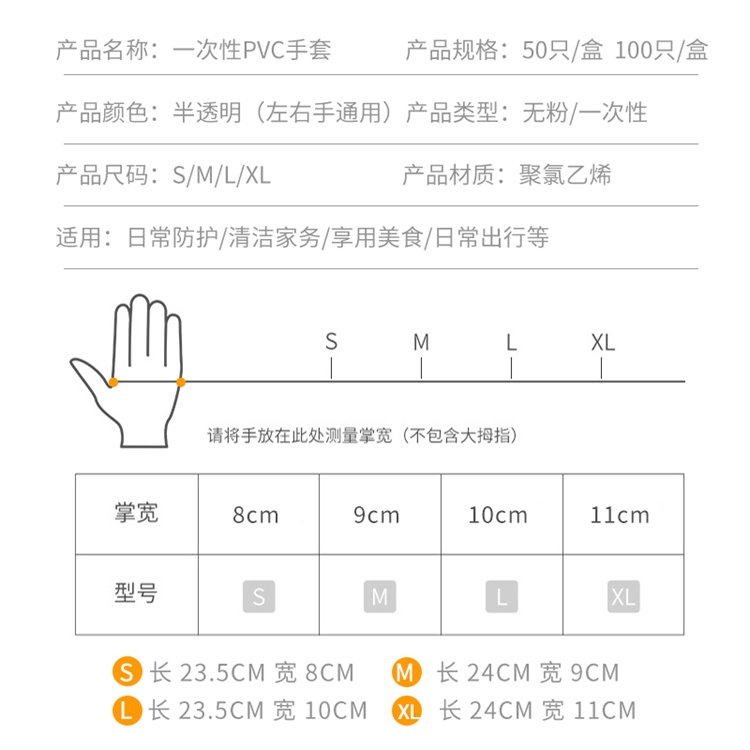 产品名称：一次性PVC手套　　产品规格：50只/盒 100只/盒

产品颜色：半透明（左右手通用）产品类型：无粉/一次性

产品尺码：S/M/L/XL　　产品材质：聚氯乙烯

适用：日常防护/清洁家务/享用美食/日常出行等

S　M　L　XL

请将手放在此处测量掌宽（不包含大拇指）

| 掌宽 | 8cm | 9cm | 10cm | 11cm |
|---|---|---|---|---|
| 型号 | S | M | L | XL |

S 长 23.5CM 宽 8CM　M 长 24CM 宽 9CM
L 长 23.5CM 宽 10CM　XL 长 24CM 宽 11CM